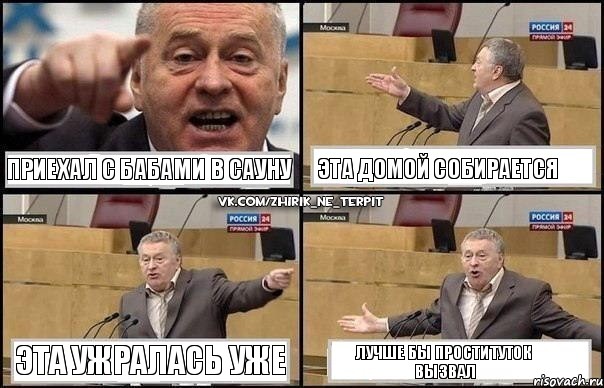 ПРИЕХАЛ С БАБАМИ В САУНУ

Москва

РОССИЯ 24
ПРЯМОЙ ЭФИР

ЭТА ДОМОЙ СОБИРАЕТСЯ

VK.COM/ZHIRIK_NE_TERPIT

Москва

РОССИЯ 24
ПРЯМОЙ ЭФИР

ЭТА УЖРАЛАСЬ УЖЕ

Москва

РОССИЯ 24
ПРЯМОЙ ЭФИР

ЛУЧШЕ БЫ ПРОСТИТУТОК ВЫЗВАЛ

risovach.ru